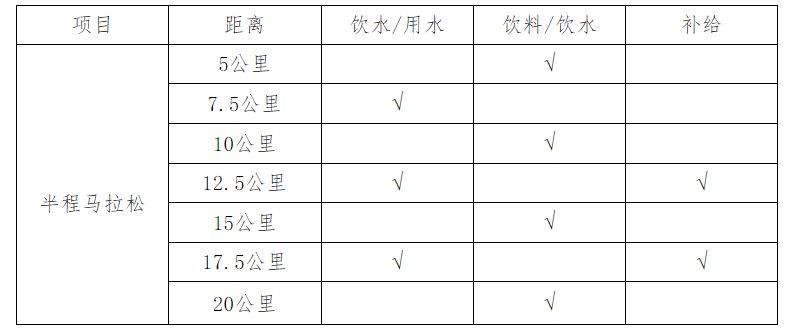 | 项目 | 距离 | 饮水/用水 | 饮料/饮水 | 补给 |
|---|---|---|---|---|
| 半程马拉松 | 5公里 | | √ | |
| | 7.5公里 | √ | | |
| | 10公里 | | √ | |
| | 12.5公里 | √ | | √ |
| | 15公里 | | √ | |
| | 17.5公里 | √ | | √ |
| | 20公里 | | √ | |